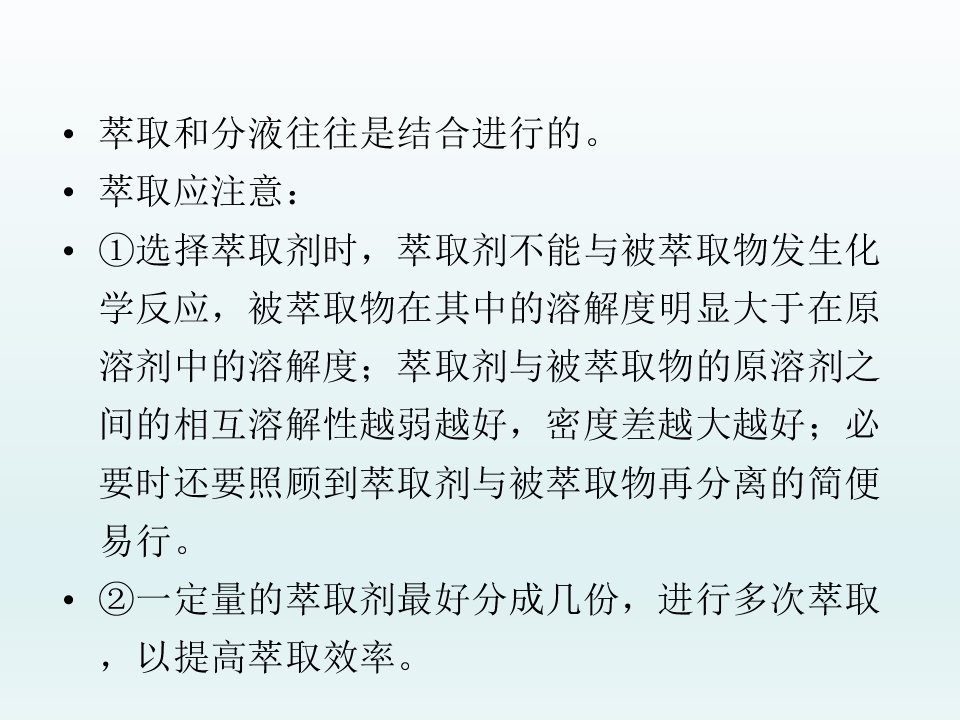 • 萃取和分液往往是结合进行的。
• 萃取应注意：
• ①选择萃取剂时，萃取剂不能与被萃取物发生化学反应，被萃取物在其中的溶解度明显大于在原溶剂中的溶解度；萃取剂与被萃取物的原溶剂之间的相互溶解性越弱越好，密度差越大越好；必要时还要照顾到萃取剂与被萃取物再分离的简便易行。
• ②一定量的萃取剂最好分成几份，进行多次萃取，以提高萃取效率。